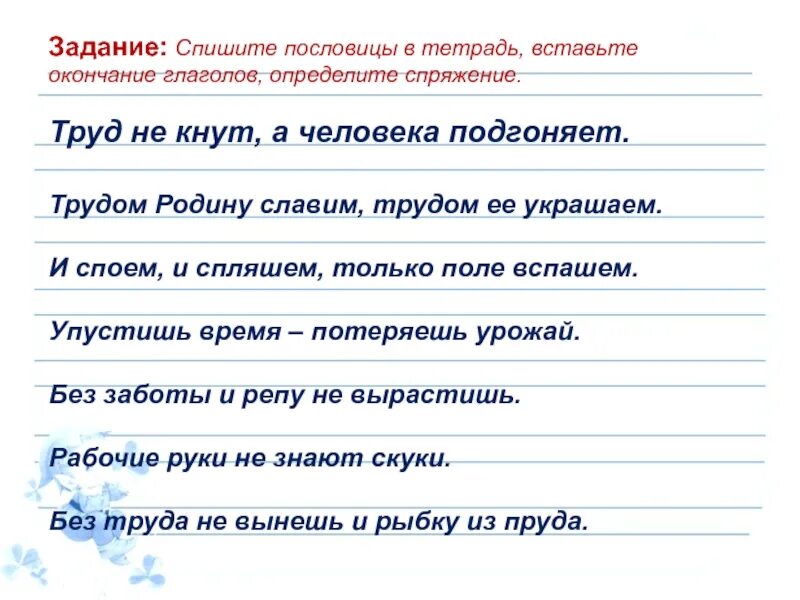 Задание: Спишите пословицы в тетрадь, вставьте окончание глаголов, определите спряжение.

Труд не кнут, а человека подгоняет.

Трудом Родину славим, трудом ее украшаем.

И споем, и спляшем, только поле вспашем.

Упустишь время – потеряешь урожай.

Без заботы и репу не вырастишь.

Рабочие руки не знают скуки.

Без труда не вынешь и рыбку из пруда.